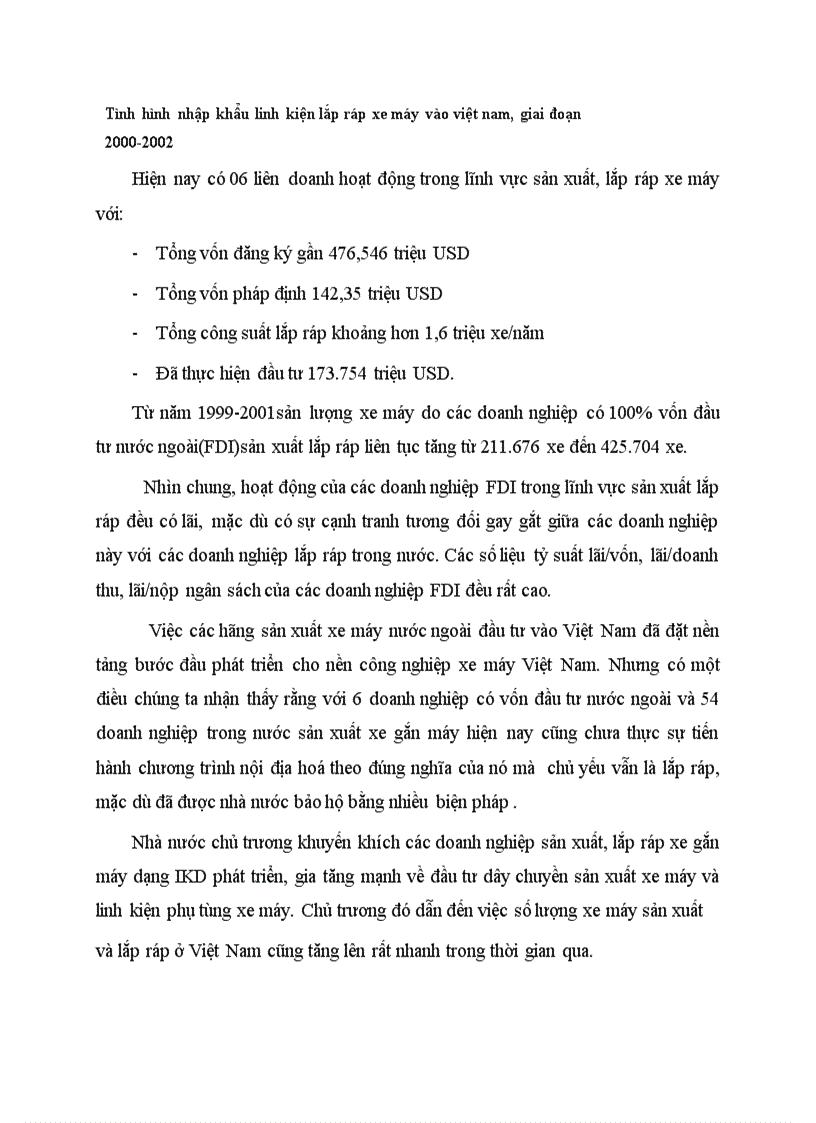 Tình hình nhập khẩu linh kiện lắp ráp xe máy vào việt nam, giai đoạn 2000-2002

Hiện nay có 06 liên doanh hoạt động trong lĩnh vực sản xuất, lắp ráp xe máy với:

- Tổng vốn đăng ký gần 476,546 triệu USD

- Tổng vốn pháp định 142,35 triệu USD

- Tổng công suất lắp ráp khoảng hơn 1,6 triệu xe/năm

- Đã thực hiện đầu tư 173.754 triệu USD.

Từ năm 1999-2001sản lượng xe máy do các doanh nghiệp có 100% vốn đầu tư nước ngoài(FDI)sản xuất lắp ráp liên tục tăng từ 211.676 xe đến 425.704 xe.

Nhìn chung, hoạt động của các doanh nghiệp FDI trong lĩnh vực sản xuất lắp ráp đều có lãi, mặc dù có sự cạnh tranh tương đối gay gắt giữa các doanh nghiệp này với các doanh nghiệp lắp ráp trong nước. Các số liệu tỷ suất lãi/vốn, lãi/doanh thu, lãi/nộp ngân sách của các doanh nghiệp FDI đều rất cao.

Việc các hãng sản xuất xe máy nước ngoài đầu tư vào Việt Nam đã đặt nền tảng bước đầu phát triển cho nền công nghiệp xe máy Việt Nam. Nhưng có một điều chúng ta nhận thấy rằng với 6 doanh nghiệp có vốn đầu tư nước ngoài và 54 doanh nghiệp trong nước sản xuất xe gắn máy hiện nay cũng chưa thực sự tiến hành chương trình nội địa hoá theo đúng nghĩa của nó mà chủ yếu vẫn là lắp ráp, mặc dù đã được nhà nước bảo hộ bằng nhiều biện pháp .

Nhà nước chủ trương khuyến khích các doanh nghiệp sản xuất, lắp ráp xe gắn máy dạng IKD phát triển, gia tăng mạnh về đầu tư dây chuyền sản xuất xe máy và linh kiện phụ tùng xe máy. Chủ trương đó dẫn đến việc số lượng xe máy sản xuất và lắp ráp ở Việt Nam cũng tăng lên rất nhanh trong thời gian qua.